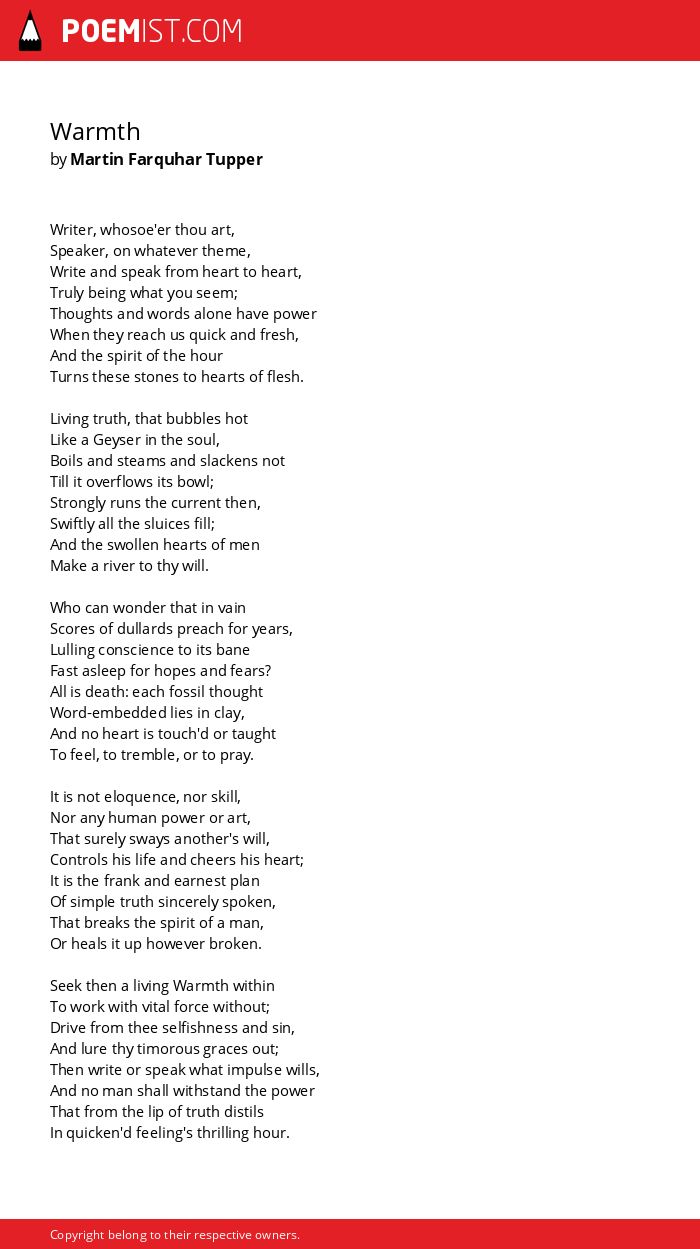 POEMIST.COM

Warmth
by Martin Farquhar Tupper

Writer, whosoe'er thou art,
Speaker, on whatever theme,
Write and speak from heart to heart,
Truly being what you seem;
Thoughts and words alone have power
When they reach us quick and fresh,
And the spirit of the hour
Turns these stones to hearts of flesh.

Living truth, that bubbles hot
Like a Geyser in the soul,
Boils and steams and slackens not
Till it overflows its bowl;
Strongly runs the current then,
Swiftly all the sluices fill;
And the swollen hearts of men
Make a river to thy will.

Who can wonder that in vain
Scores of dullards preach for years,
Lulling conscience to its bane
Fast asleep for hopes and fears?
All is death: each fossil thought
Word-embedded lies in clay,
And no heart is touch'd or taught
To feel, to tremble, or to pray.

It is not eloquence, nor skill,
Nor any human power or art,
That surely sways another's will,
Controls his life and cheers his heart;
It is the frank and earnest plan
Of simple truth sincerely spoken,
That breaks the spirit of a man,
Or heals it up however broken.

Seek then a living Warmth within
To work with vital force without;
Drive from thee selfishness and sin,
And lure thy timorous graces out;
Then write or speak what impulse wills,
And no man shall withstand the power
That from the lip of truth distils
In quicken'd feeling's thrilling hour.

Copyright belong to their respective owners.